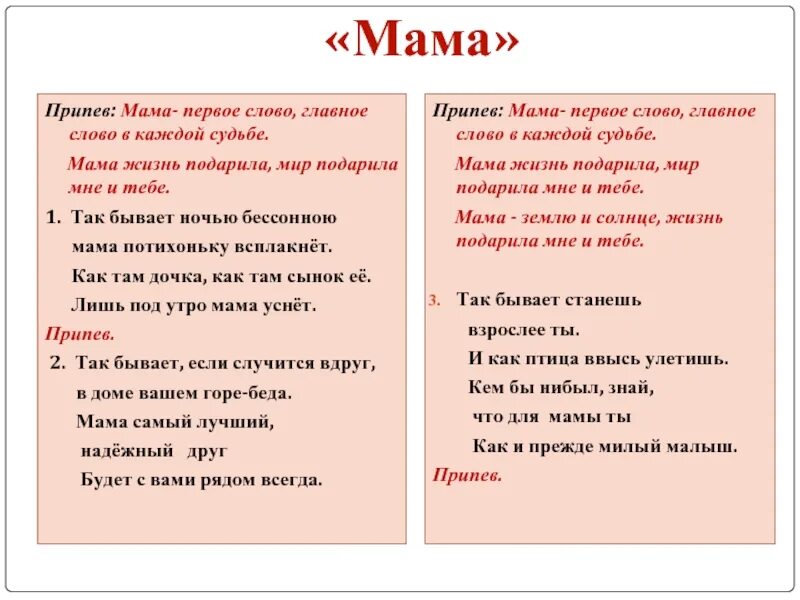 «Мама»

Припев: Мама- первое слово, главное слово в каждой судьбе.

Мама жизнь подарила, мир подарила мне и тебе.

1. Так бывает ночью бессонною

мама потихоньку всплакнёт.

Как там дочка, как там сынок её.

Лишь под утро мама уснёт.

Припев.

2. Так бывает, если случится вдруг,

в доме вашем горе-беда.

Мама самый лучший,

надёжный друг

Будет с вами рядом всегда.

Припев: Мама- первое слово, главное слово в каждой судьбе.

Мама жизнь подарила, мир подарила мне и тебе.

Мама - землю и солнце, жизнь подарила мне и тебе.

3. Так бывает станешь

взрослее ты.

И как птица ввысь улетишь.

Кем бы нибыл, знай,

что для мамы ты

Как и прежде милый малыш.

Припев.